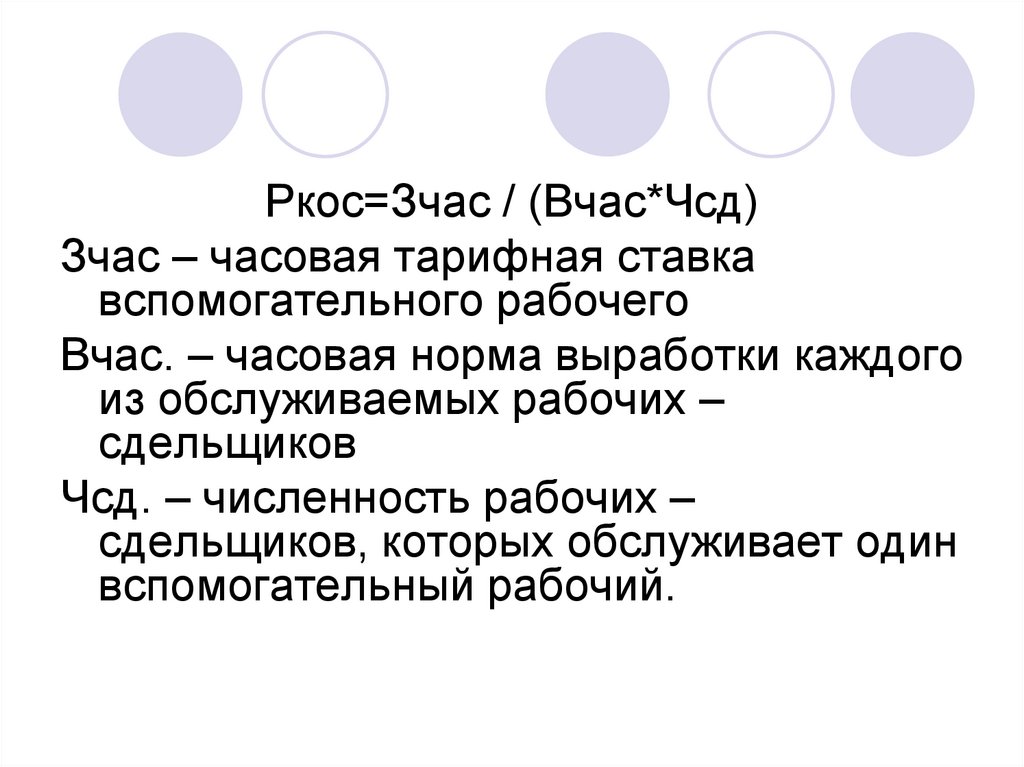 Ркос=Зчас / (Вчас*Чсд)

Зчас – часовая тарифная ставка вспомогательного рабочего

Вчас. – часовая норма выработки каждого из обслуживаемых рабочих – сдельщиков

Чсд. – численность рабочих – сдельщиков, которых обслуживает один вспомогательный рабочий.